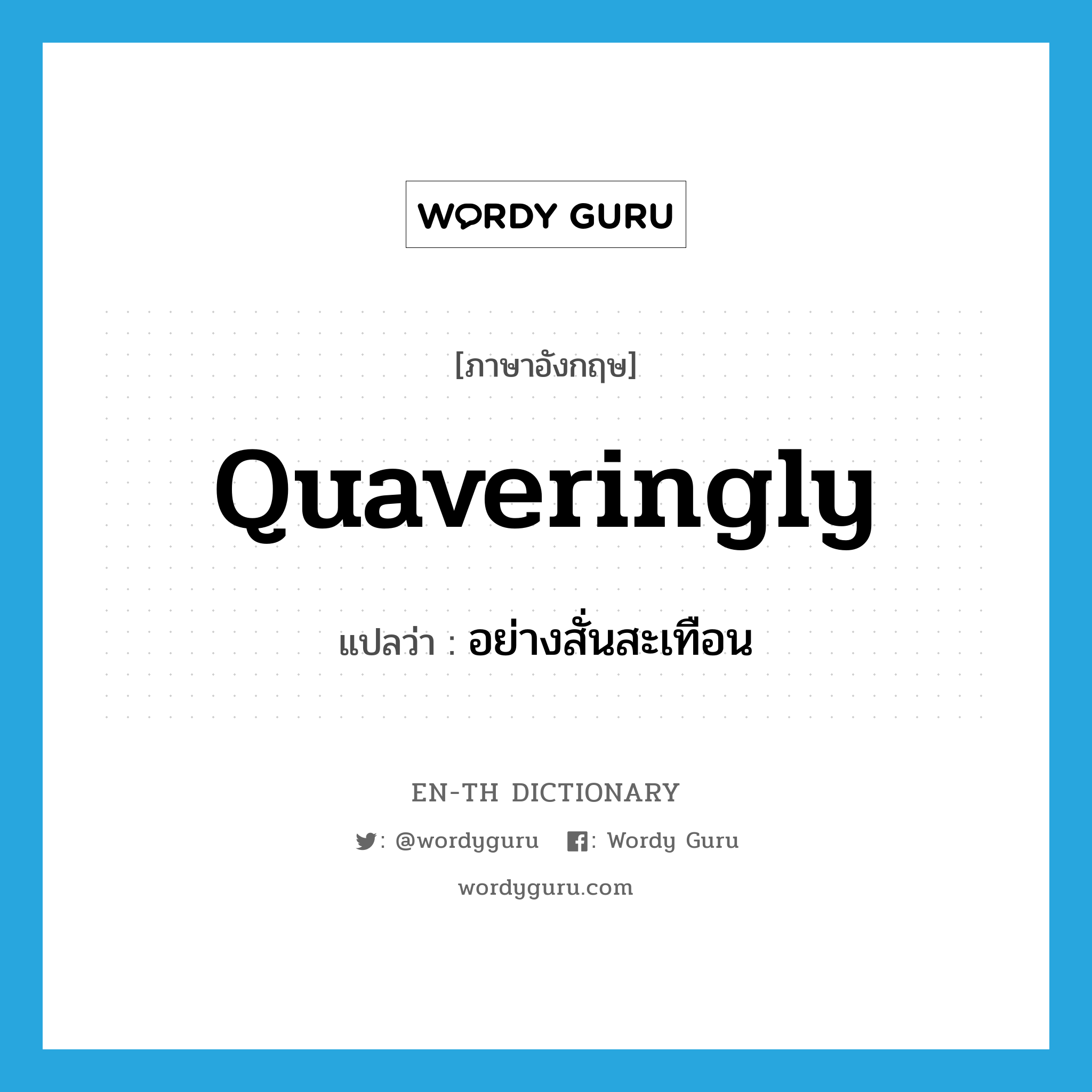 WORDY GURU

[ภาษาอังกฤษ]

Quaveringly

แปลว่า : อย่างสั่นสะเทือน

EN-TH DICTIONARY

: @wordyguru : Wordy Guru

wordyguru.com